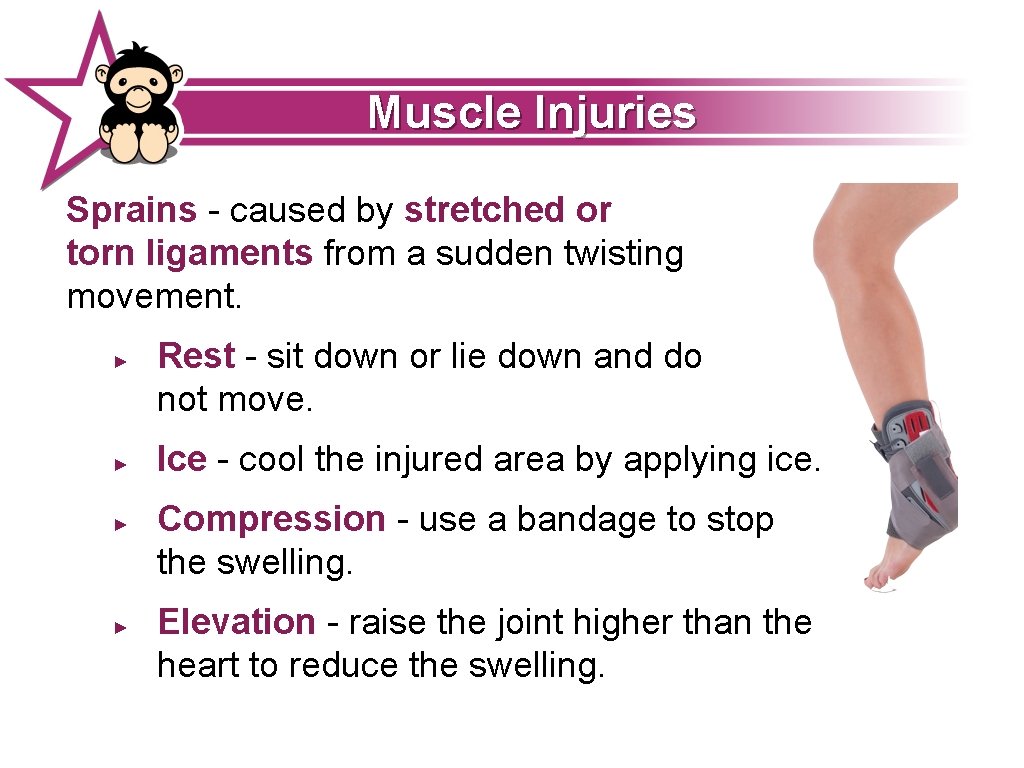 Muscle Injuries

Sprains - caused by stretched or torn ligaments from a sudden twisting movement.

► Rest - sit down or lie down and do not move.

► Ice - cool the injured area by applying ice.

► Compression - use a bandage to stop the swelling.

► Elevation - raise the joint higher than the heart to reduce the swelling.